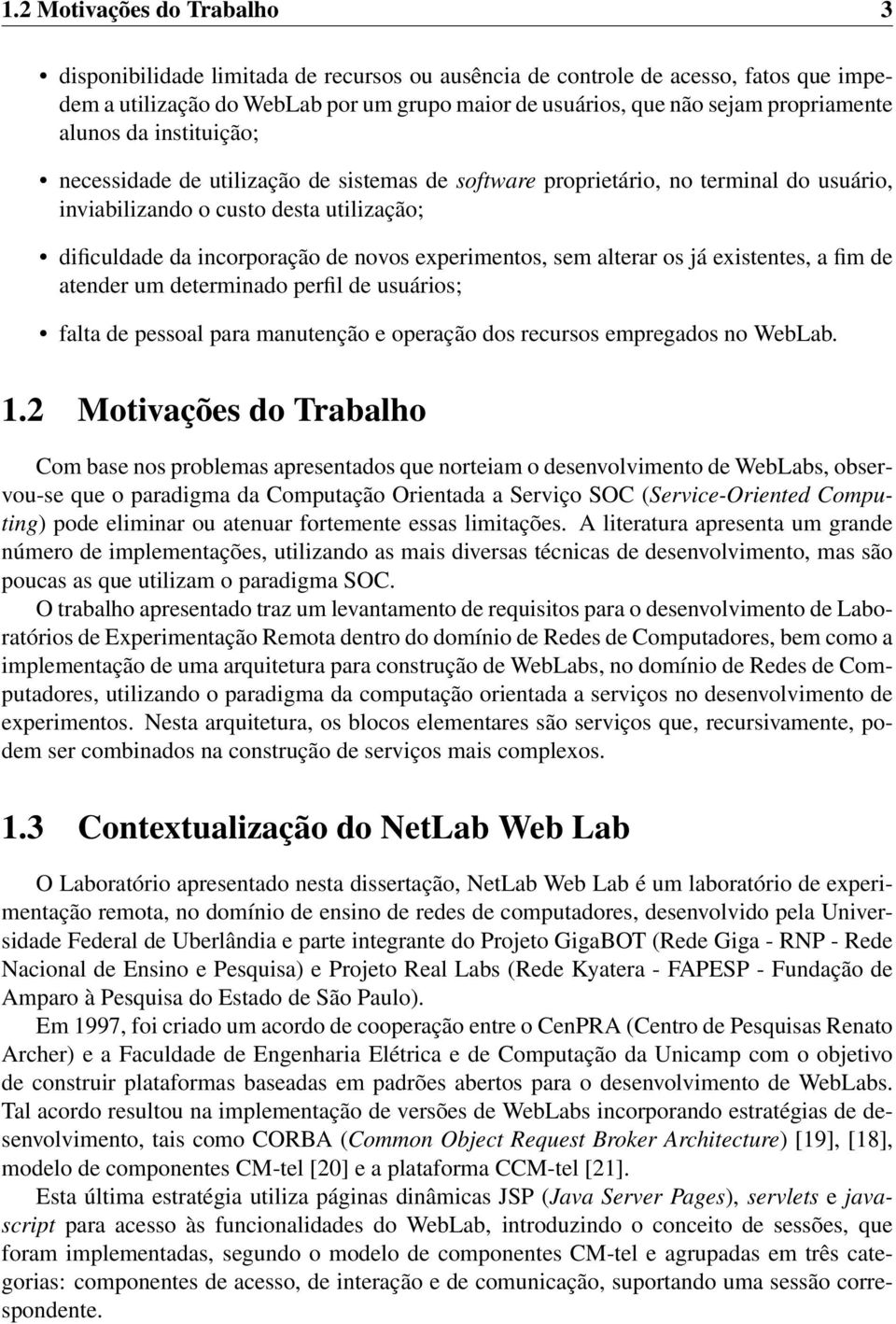 1.2 Motivações do Trabalho 3

• disponibilidade limitada de recursos ou ausência de controle de acesso, fatos que impedem a utilização do WebLab por um grupo maior de usuários, que não sejam propriamente alunos da instituição;

• necessidade de utilização de sistemas de software proprietário, no terminal do usuário, inviabilizando o custo desta utilização;

• dificuldade da incorporação de novos experimentos, sem alterar os já existentes, a fim de atender um determinado perfil de usuários;

• falta de pessoal para manutenção e operação dos recursos empregados no WebLab.

1.2 Motivações do Trabalho

Com base nos problemas apresentados que norteiam o desenvolvimento de WebLabs, observou-se que o paradigma da Computação Orientada a Serviço SOC (Service-Oriented Computing) pode eliminar ou atenuar fortemente essas limitações. A literatura apresenta um grande número de implementações, utilizando as mais diversas técnicas de desenvolvimento, mas são poucas as que utilizam o paradigma SOC.

O trabalho apresentado traz um levantamento de requisitos para o desenvolvimento de Laboratórios de Experimentação Remota dentro do domínio de Redes de Computadores, bem como a implementação de uma arquitetura para construção de WebLabs, no domínio de Redes de Computadores, utilizando o paradigma da computação orientada a serviços no desenvolvimento de experimentos. Nesta arquitetura, os blocos elementares são serviços que, recursivamente, podem ser combinados na construção de serviços mais complexos.

1.3 Contextualização do NetLab Web Lab

O Laboratório apresentado nesta dissertação, NetLab Web Lab é um laboratório de experimentação remota, no domínio de ensino de redes de computadores, desenvolvido pela Universidade Federal de Uberlândia e parte integrante do Projeto GigaBOT (Rede Giga - RNP - Rede Nacional de Ensino e Pesquisa) e Projeto Real Labs (Rede Kyatera - FAPESP - Fundação de Amparo à Pesquisa do Estado de São Paulo).

Em 1997, foi criado um acordo de cooperação entre o CenPRA (Centro de Pesquisas Renato Archer) e a Faculdade de Engenharia Elétrica e de Computação da Unicamp com o objetivo de construir plataformas baseadas em padrões abertos para o desenvolvimento de WebLabs. Tal acordo resultou na implementação de versões de WebLabs incorporando estratégias de desenvolvimento, tais como CORBA (Common Object Request Broker Architecture) [19], [18], modelo de componentes CM-tel [20] e a plataforma CCM-tel [21].

Esta última estratégia utiliza páginas dinâmicas JSP (Java Server Pages), servlets e javascript para acesso às funcionalidades do WebLab, introduzindo o conceito de sessões, que foram implementadas, segundo o modelo de componentes CM-tel e agrupadas em três categorias: componentes de acesso, de interação e de comunicação, suportando uma sessão correspondente.